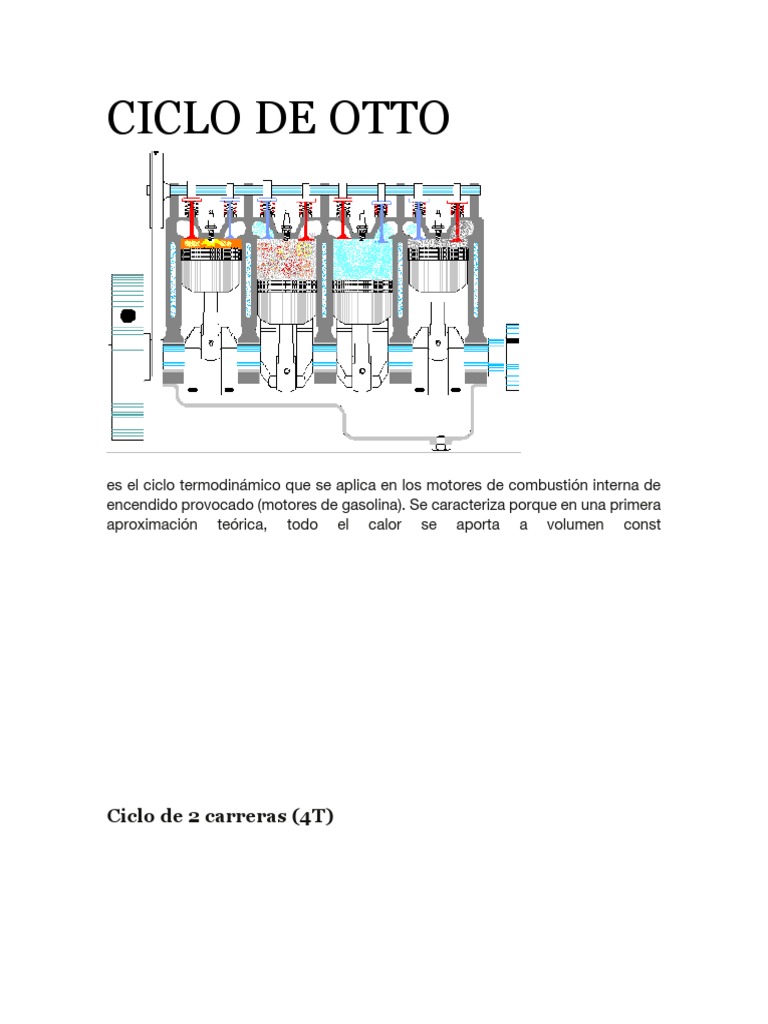 CICLO DE OTTO

es el ciclo termodinámico que se aplica en los motores de combustión interna de encendido provocado (motores de gasolina). Se caracteriza porque en una primera aproximación teórica, todo el calor se aporta a volumen const

Ciclo de 2 carreras (4T)